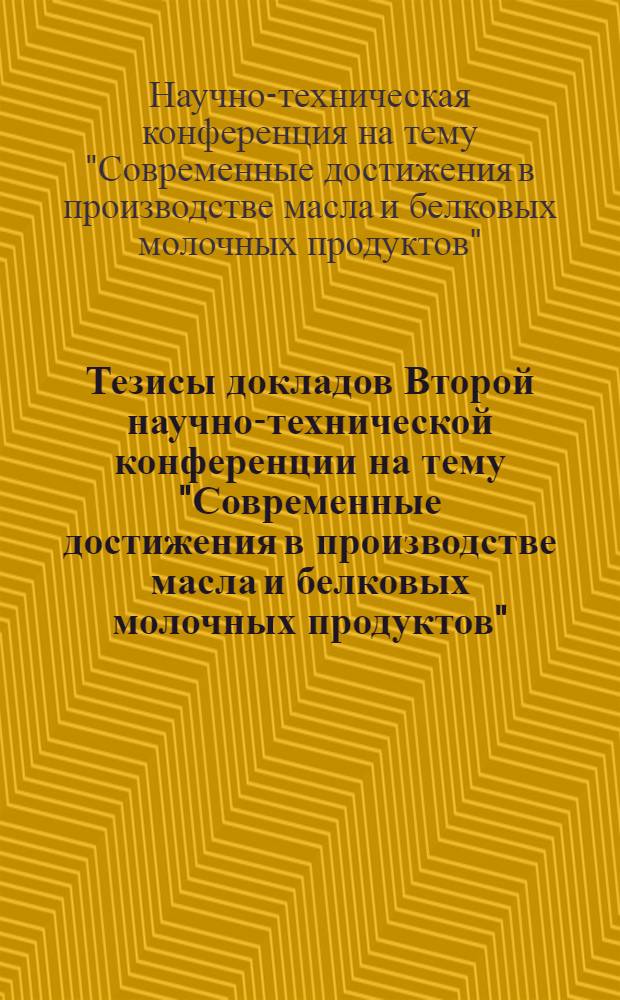 Научно-техническая конференция на тему "Современные достижения в производстве масла и белковых молочных продуктов"

Тезисы докладов Второй научно-технической конференции на тему "Современные достижения в производстве масла и белковых молочных продуктов"